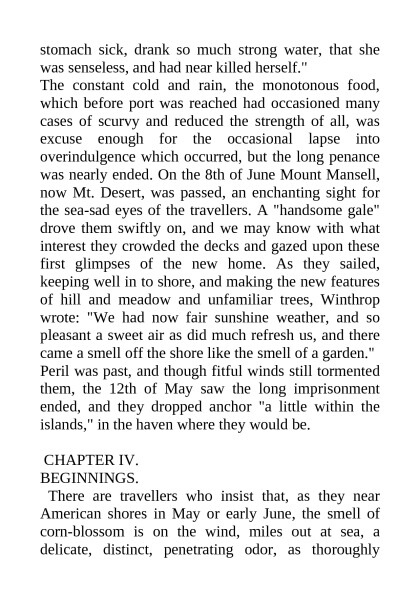 stomach sick, drank so much strong water, that she was senseless, and had near killed herself."
The constant cold and rain, the monotonous food, which before port was reached had occasioned many cases of scurvy and reduced the strength of all, was excuse enough for the occasional lapse into overindulgence which occurred, but the long penance was nearly ended. On the 8th of June Mount Mansell, now Mt. Desert, was passed, an enchanting sight for the sea-sad eyes of the travellers. A "handsome gale" drove them swiftly on, and we may know with what interest they crowded the decks and gazed upon these first glimpses of the new home. As they sailed, keeping well in to shore, and making the new features of hill and meadow and unfamiliar trees, Winthrop wrote: "We had now fair sunshine weather, and so pleasant a sweet air as did much refresh us, and there came a smell off the shore like the smell of a garden."
Peril was past, and though fitful winds still tormented them, the 12th of May saw the long imprisonment ended, and they dropped anchor "a little within the islands," in the haven where they would be.

CHAPTER IV.
BEGINNINGS.
There are travellers who insist that, as they near American shores in May or early June, the smell of corn-blossom is on the wind, miles out at sea, a delicate, distinct, penetrating odor, as thoroughly